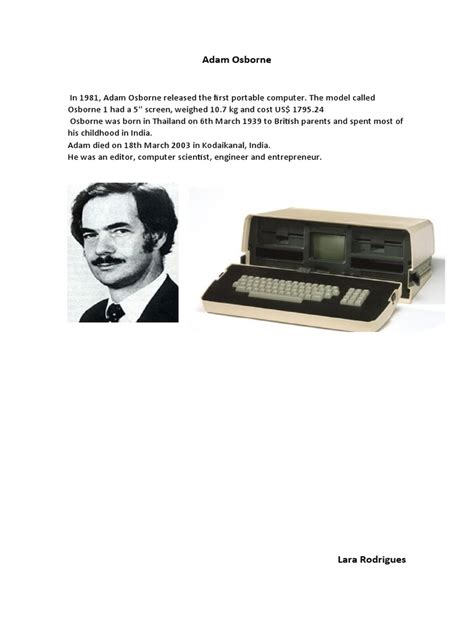 Adam Osborne

In 1981, Adam Osborne released the first portable computer. The model called Osborne 1 had a 5'' screen, weighed 10.7 kg and cost US$ 1795.24
Osborne was born in Thailand on 6th March 1939 to British parents and spent most of his childhood in India.
Adam died on 18th March 2003 in Kodaikanal, India.
He was an editor, computer scientist, engineer and entrepreneur.

Lara Rodrigues